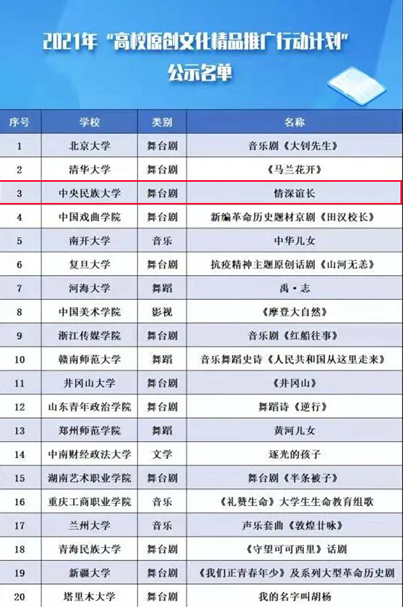 2021年“高校原创文化精品推广行动计划”
公示名单

| 序号 | 学校 | 类别 | 名称 |
|---|---|---|---|
| 1 | 北京大学 | 舞台剧 | 音乐剧《大钊先生》 |
| 2 | 清华大学 | 舞台剧 | 《马兰花开》 |
| 3 | 中央民族大学 | 舞台剧 | 情深谊长 |
| 4 | 中国戏曲学院 | 舞台剧 | 新编革命历史题材京剧《田汉校长》 |
| 5 | 南开大学 | 音乐 | 中华儿女 |
| 6 | 复旦大学 | 舞台剧 | 抗疫精神主题原创话剧《山河无恙》 |
| 7 | 河海大学 | 舞蹈 | 禹·志 |
| 8 | 中国美术学院 | 影视 | 《摩登大自然》 |
| 9 | 浙江传媒学院 | 舞台剧 | 音乐剧《红船往事》 |
| 10 | 赣南师范大学 | 舞蹈 | 音乐舞蹈史诗《人民共和国从这里走来》 |
| 11 | 井冈山大学 | 舞台剧 | 《井冈山》 |
| 12 | 山东青年政治学院 | 舞台剧 | 舞蹈诗《逆行》 |
| 13 | 郑州师范学院 | 舞蹈 | 黄河儿女 |
| 14 | 中南财经政法大学 | 文学 | 逐光的孩子 |
| 15 | 湖南艺术职业学院 | 舞台剧 | 舞台剧《半条被子》 |
| 16 | 重庆工商职业学院 | 音乐 | 《礼赞生命》大学生生命教育组歌 |
| 17 | 兰州大学 | 音乐 | 声乐套曲《敦煌廿咏》 |
| 18 | 青海民族大学 | 舞台剧 | 《守望可可西里》话剧 |
| 19 | 新疆大学 | 舞台剧 | 《我们正青春年少》及系列大型革命历史剧 |
| 20 | 塔里木大学 | 舞台剧 | 我的名字叫胡杨 |